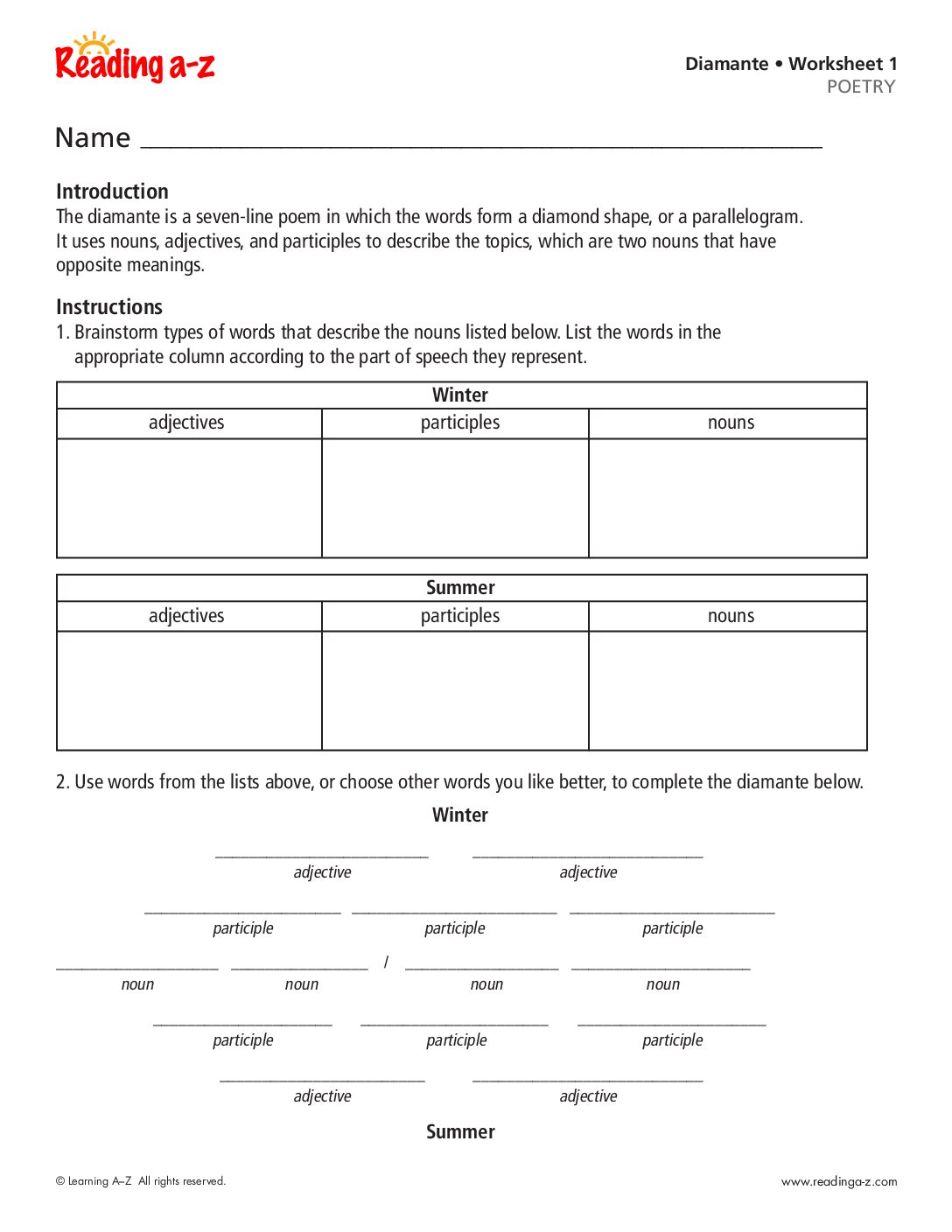 Reading a-z

Diamante • Worksheet 1
POETRY

Name ____

Introduction
The diamante is a seven-line poem in which the words form a diamond shape, or a parallelogram. It uses nouns, adjectives, and participles to describe the topics, which are two nouns that have opposite meanings.

Instructions
1. Brainstorm types of words that describe the nouns listed below. List the words in the appropriate column according to the part of speech they represent.

| Winter | | |
|---|---|---|
| adjectives | participles | nouns |
| | | |

| Summer | | |
|---|---|---|
| adjectives | participles | nouns |
| | | |

2. Use words from the lists above, or choose other words you like better, to complete the diamante below.

Winter

____ ____
adjective adjective

____ ____ ____
participle participle participle

____ ____ / ____ ____
noun noun noun noun

____ ____ ____
participle participle participle

____ ____
adjective adjective

Summer

© Learning A–Z All rights reserved.

www.readinga-z.com